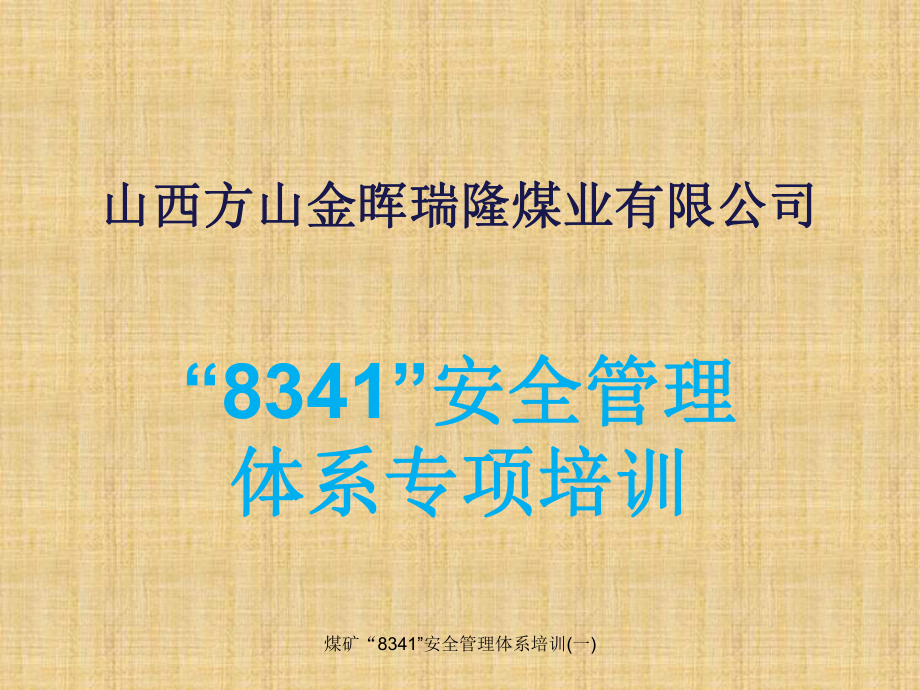 山西方山金晖瑞隆煤业有限公司

“8341”安全管理体系专项培训

煤矿“8341”安全管理体系培训(一)